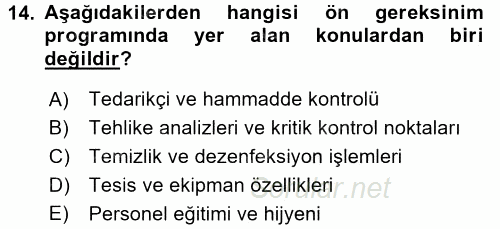 14. Aşağıdakilerden hangisi ön gereksinim programında yer alan konulardan biri değildir?

A) Tedarikçi ve hammadde kontrolü
B) Tehlike analizleri ve kritik kontrol noktaları
C) Temizlik ve dezenfeksiyon işlemleri
D) Tesis ve ekipman özellikleri
E) Personel eğitimi ve hijyeni

Sorular.net